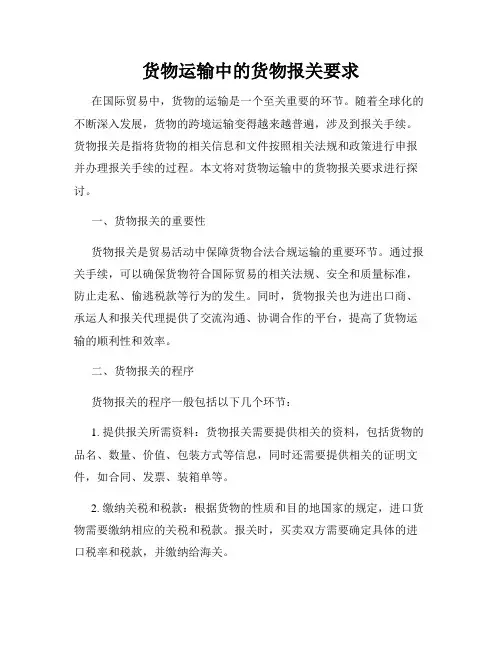 货物运输中的货物报关要求

在国际贸易中，货物的运输是一个至关重要的环节。随着全球化的不断深入发展，货物的跨境运输变得越来越普遍，涉及到报关手续。货物报关是指将货物的相关信息和文件按照相关法规和政策进行申报并办理报关手续的过程。本文将对货物运输中的货物报关要求进行探讨。

一、货物报关的重要性

货物报关是贸易活动中保障货物合法合规运输的重要环节。通过报关手续，可以确保货物符合国际贸易的相关法规、安全和质量标准，防止走私、偷逃税款等行为的发生。同时，货物报关也为进出口商、承运人和报关代理提供了交流沟通、协调合作的平台，提高了货物运输的顺利性和效率。

二、货物报关的程序

货物报关的程序一般包括以下几个环节：

1. 提供报关所需资料：货物报关需要提供相关的资料，包括货物的品名、数量、价值、包装方式等信息，同时还需要提供相关的证明文件，如合同、发票、装箱单等。

2. 缴纳关税和税款：根据货物的性质和目的地国家的规定，进口货物需要缴纳相应的关税和税款。报关时，买卖双方需要确定具体的进口税率和税款，并缴纳给海关。